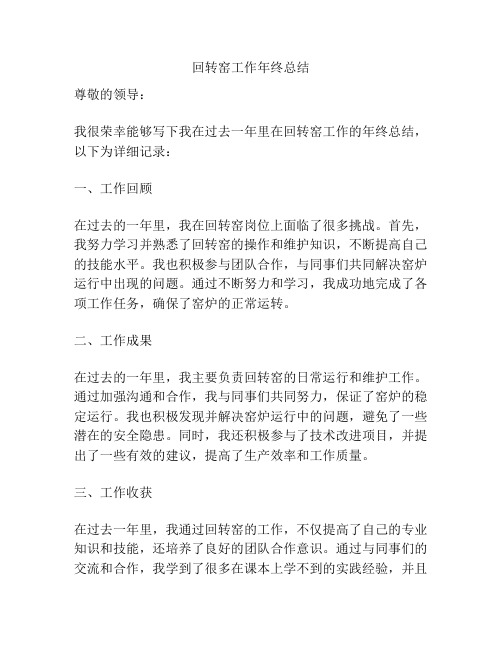 回转窑工作年终总结

尊敬的领导：

我很荣幸能够写下我在过去一年里在回转窑工作的年终总结，以下为详细记录：

一、工作回顾

在过去的一年里，我在回转窑岗位上面临了很多挑战。首先，我努力学习并熟悉了回转窑的操作和维护知识，不断提高自己的技能水平。我也积极参与团队合作，与同事们共同解决窑炉运行中出现的问题。通过不断努力和学习，我成功地完成了各项工作任务，确保了窑炉的正常运转。

二、工作成果

在过去的一年里，我主要负责回转窑的日常运行和维护工作。通过加强沟通和合作，我与同事们共同努力，保证了窑炉的稳定运行。我也积极发现并解决窑炉运行中的问题，避免了一些潜在的安全隐患。同时，我还积极参与了技术改进项目，并提出了一些有效的建议，提高了生产效率和工作质量。

三、工作收获

在过去一年里，我通过回转窑的工作，不仅提高了自己的专业知识和技能，还培养了良好的团队合作意识。通过与同事们的交流和合作，我学到了很多在课本上学不到的实践经验，并且